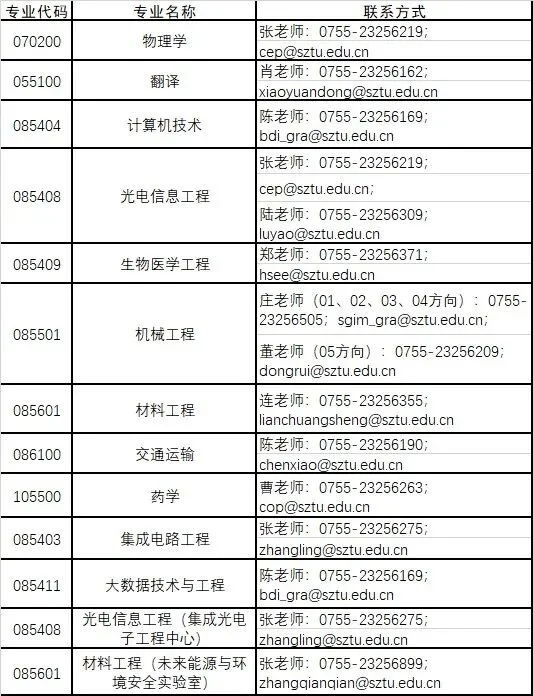 | 专业代码 | 专业名称 | 联系方式 |
|---|---|---|
| 070200 | 物理学 | 张老师：0755-23256219；cep@sztu.edu.cn |
| 055100 | 翻译 | 肖老师：0755-23256162；xiaoyuandong@sztu.edu.cn |
| 085404 | 计算机技术 | 陈老师：0755-23256169；bdi_gra@sztu.edu.cn |
| 085408 | 光电信息工程 | 张老师：0755-23256219；cep@sztu.edu.cn；陆老师：0755-23256309；luyao@sztu.edu.cn |
| 085409 | 生物医学工程 | 郑老师：0755-23256371；hsee@sztu.edu.cn |
| 085501 | 机械工程 | 庄老师（01、02、03、04方向）：0755-23256505；sgim_gra@sztu.edu.cn；董老师（05方向）：0755-23256209；dongrui@sztu.edu.cn |
| 085601 | 材料工程 | 连老师：0755-23256355；lianchuangsheng@sztu.edu.cn |
| 086100 | 交通运输 | 陈老师：0755-23256190；chenxiao@sztu.edu.cn |
| 105500 | 药学 | 曹老师：0755-23256263；cop@sztu.edu.cn |
| 085403 | 集成电路工程 | 张老师：0755-23256275；zhangling@sztu.edu.cn |
| 085411 | 大数据技术与工程 | 陈老师：0755-23256169；bdi_gra@sztu.edu.cn |
| 085408 | 光电信息工程（集成光电子工程中心） | 张老师：0755-23256275；zhangling@sztu.edu.cn |
| 085601 | 材料工程（未来能源与环境安全实验室） | 张老师：0755-23256899；zhangqianqian@sztu.edu.cn |